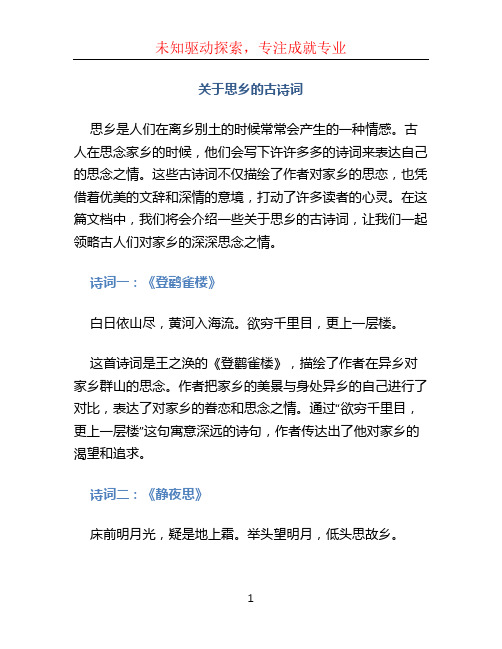 未知驱动探索，专注成就专业

关于思乡的古诗词

思乡是人们在离乡别土的时候常常会产生的一种情感。古人在思念家乡的时候，他们会写下许许多多的诗词来表达自己的思念之情。这些古诗词不仅描绘了作者对家乡的思恋，也凭借着优美的文辞和深情的意境，打动了许多读者的心灵。在这篇文档中，我们将会介绍一些关于思乡的古诗词，让我们一起领略古人们对家乡的深深思念之情。

诗词一：《登鹳雀楼》

白日依山尽，黄河入海流。欲穷千里目，更上一层楼。

这首诗词是王之涣的《登鹳雀楼》，描绘了作者在异乡对家乡群山的思念。作者把家乡的美景与身处异乡的自己进行了对比，表达了对家乡的眷恋和思念之情。通过“欲穷千里目，更上一层楼”这句寓意深远的诗句，作者传达出了他对家乡的渴望和追求。

诗词二：《静夜思》

床前明月光，疑是地上霜。举头望明月，低头思故乡。

1